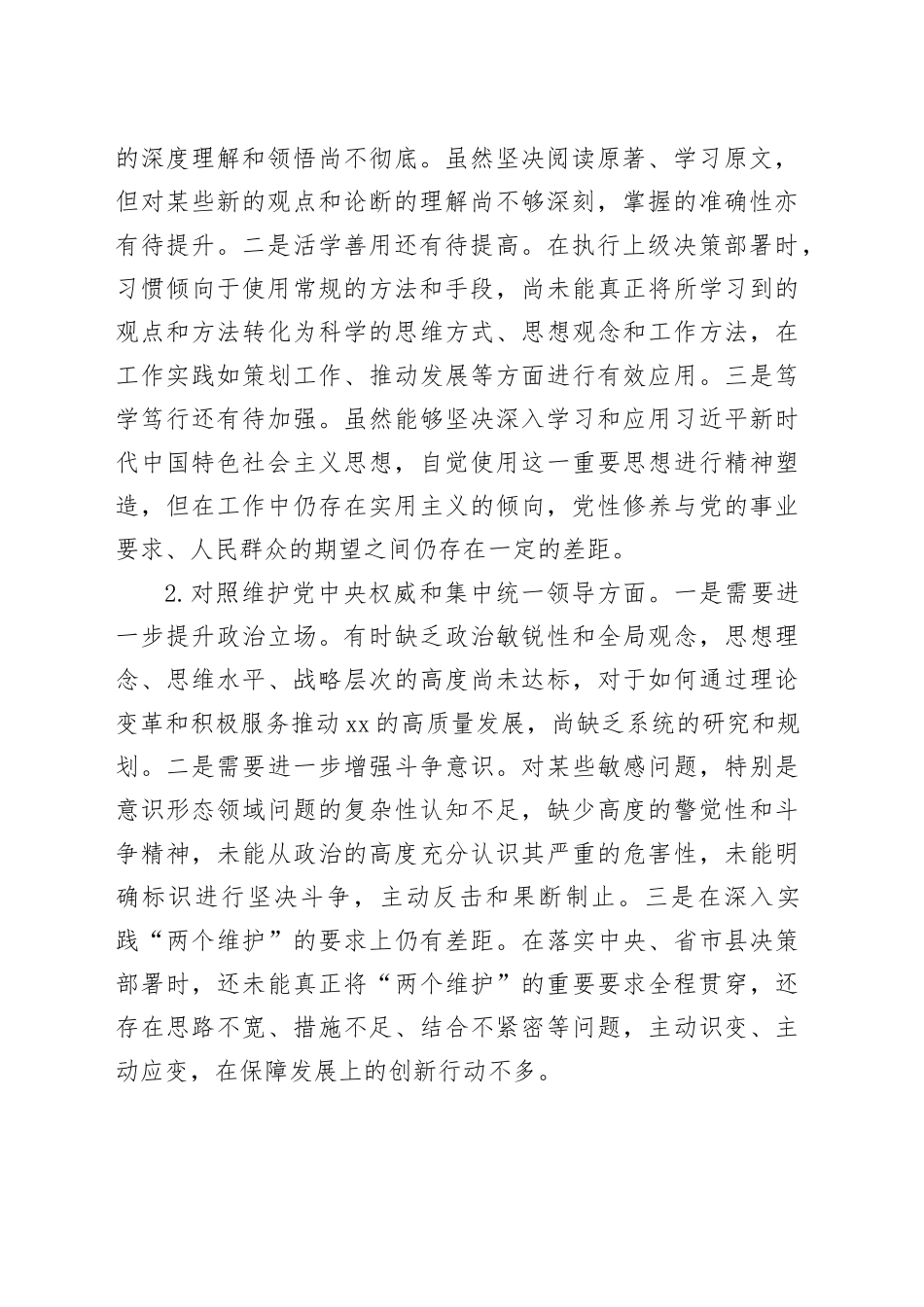 的深度理解和领悟尚不彻底。虽然坚决阅读原著、学习原文，但对某些新的观点和论断的理解尚不够深刻，掌握的准确性亦有待提升。二是活学善用还有待提高。在执行上级决策部署时，习惯倾向于使用常规的方法和手段，尚未能真正将所学习到的观点和方法转化为科学的思维方式、思想观念和工作方法，在工作实践如策划工作、推动发展等方面进行有效应用。三是笃学笃行还有待加强。虽然能够坚决深入学习和应用习近平新时代中国特色社会主义思想，自觉使用这一重要思想进行精神塑造，但在工作中仍存在实用主义的倾向，党性修养与党的事业要求、人民群众的期望之间仍存在一定的差距。

2.对照维护党中央权威和集中统一领导方面。一是需要进一步提升政治立场。有时缺乏政治敏锐性和全局观念，思想理念、思维水平、战略层次的高度尚未达标，对于如何通过理论变革和积极服务推动xx的高质量发展，尚缺乏系统的研究和规划。二是需要进一步增强斗争意识。对某些敏感问题，特别是意识形态领域问题的复杂性认知不足，缺少高度的警觉性和斗争精神，未能从政治的高度充分认识其严重的危害性，未能明确标识进行坚决斗争，主动反击和果断制止。三是在深入实践“两个维护”的要求上仍有差距。在落实中央、省市县决策部署时，还未能真正将“两个维护”的重要要求全程贯穿，还存在思路不宽、措施不足、结合不紧密等问题，主动识变、主动应变，在保障发展上的创新行动不多。